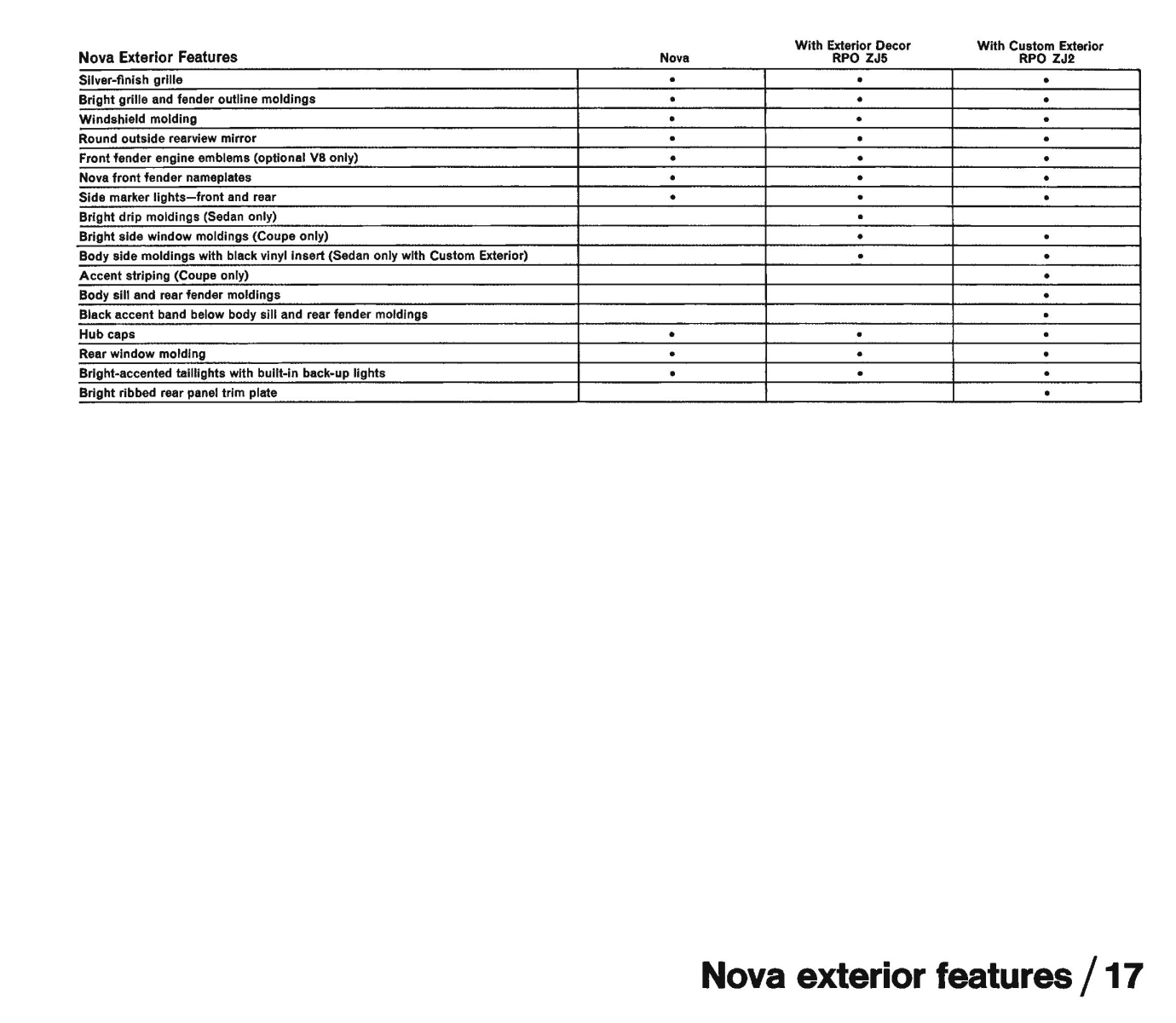 | Nova Exterior Features | Nova | With Exterior Decor RPO ZJ5 | With Custom Exterior RPO ZJ2 |
|---|---|---|---|
| Silver-finish grille | • | • | • |
| Bright grille and fender outline moldings | • | • | • |
| Windshield molding | • | • | • |
| Round outside rearview mirror | • | • | • |
| Front fender engine emblems (optional V8 only) | • | • | • |
| Nova front fender nameplates | • | • | • |
| Side marker lights—front and rear | • | • | • |
| Bright drip moldings (Sedan only) | | • | |
| Bright side window moldings (Coupe only) | | • | • |
| Body side moldings with black vinyl insert (Sedan only with Custom Exterior) | | • | • |
| Accent striping (Coupe only) | | | • |
| Body sill and rear fender moldings | | | • |
| Black accent band below body sill and rear fender moldings | | | • |
| Hub caps | • | • | • |
| Rear window molding | • | • | • |
| Bright-accented taillights with built-in back-up lights | • | • | • |
| Bright ribbed rear panel trim plate | | | • |

Nova exterior features / 17